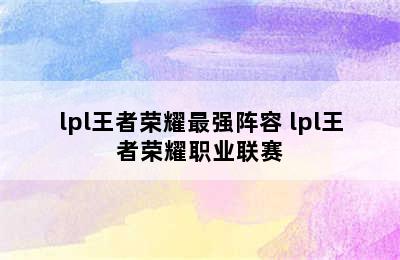 lpl王者荣耀最强阵容 lpl王者荣耀职业联赛